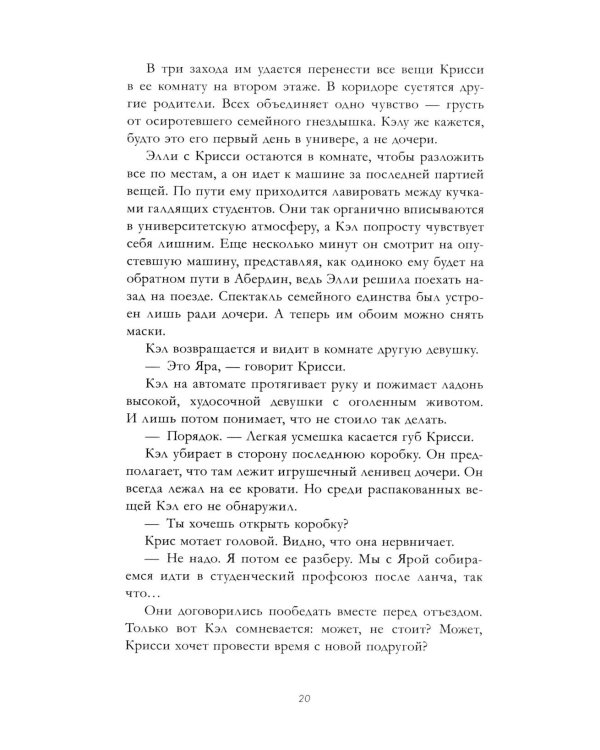 В три захода им удается перенести все вещи Крисси в ее комнату на втором этаже. В коридоре суетятся другие родители. Всех объединяет одно чувство — грусть от осиротевшего семейного гнездышка. Кэлу же кажется, будто это его первый день в универе, а не дочери.

Элли с Крисси остаются в комнате, чтобы разложить все по местам, а он идет к машине за последней партией вещей. По пути ему приходится лавировать между кучками галдящих студентов. Они так органично вписываются в университетскую атмосферу, а Кэл попросту чувствует себя лишним. Еще несколько минут он смотрит на опустевшую машину, представляя, как одиноко ему будет на обратном пути в Абердин, ведь Элли решила поехать назад на поезде. Спектакль семейного единства был устроен лишь ради дочери. А теперь им обоим можно снять маски.

Кэл возвращается и видит в комнате другую девушку.

— Это Яра, — говорит Крисси.

Кэл на автомате протягивает руку и пожимает ладонь высокой, худосочной девушки с оголенным животом. И лишь потом понимает, что не стоило так делать.

— Порядок. — Легкая усмешка касается губ Крисси.

Кэл убирает в сторону последнюю коробку. Он предполагает, что там лежит игрушечный ленивец дочери. Он всегда лежал на ее кровати. Но среди распакованных вещей Кэл его не обнаружил.

— Ты хочешь открыть коробку?

Крис мотает головой. Видно, что она нервничает.

— Не надо. Я потом ее разберу. Мы с Ярой собираемся идти в студенческий профсоюз после ланча, так что…

Они договорились пообедать вместе перед отъездом. Только вот Кэл сомневается: может, не стоит? Может, Крисси хочет провести время с новой подругой?

20